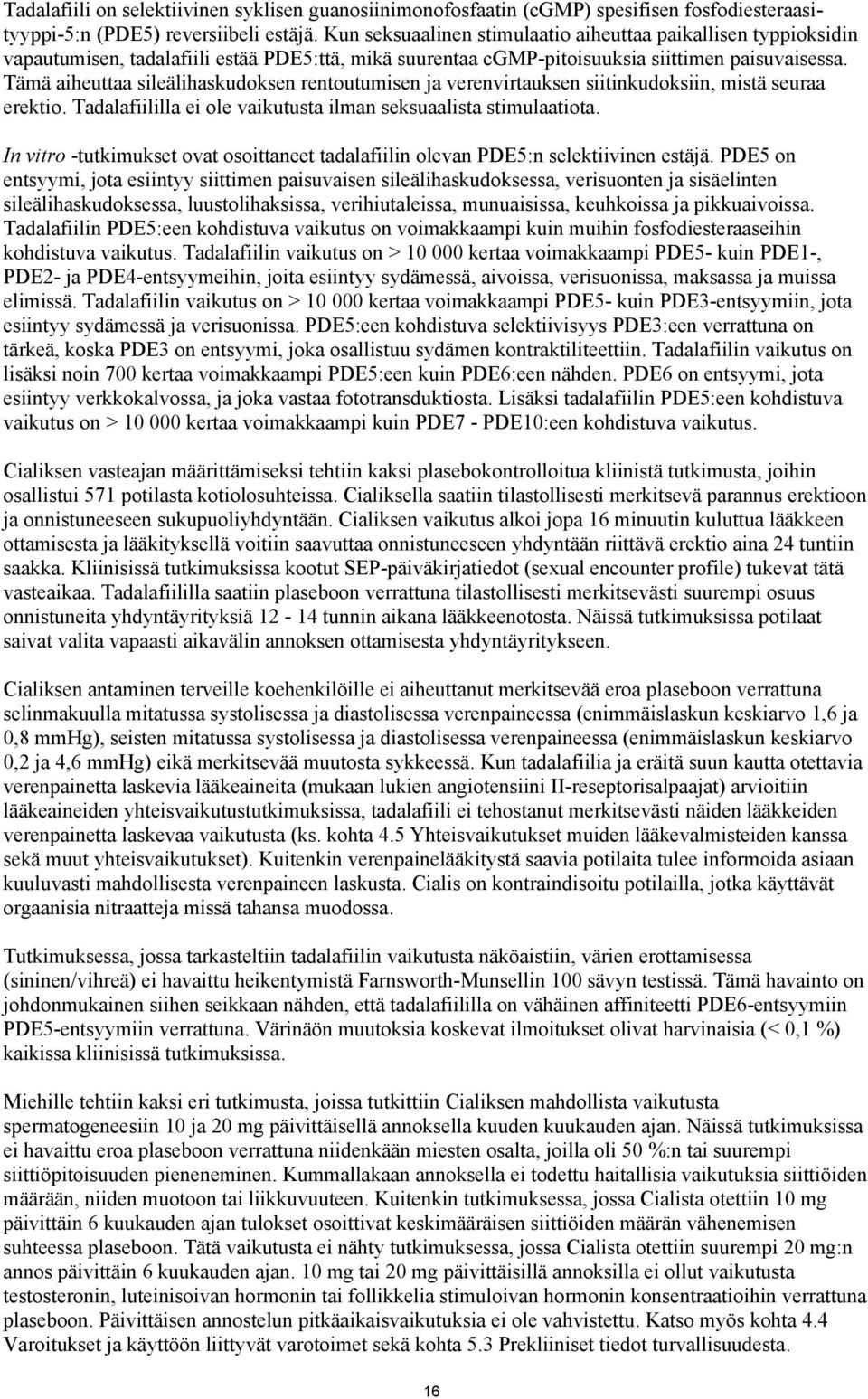 Tadalafiili on selektiivinen syklisen guanosiinimonofosfaatin (cGMP) spesifisen fosfodiesteraasityyppi-5:n (PDE5) reversiibeli estäjä. Kun seksuaalinen stimulaatio aiheuttaa paikallisen typpioksidin vapautumisen, tadalafiili estää PDE5:ttä, mikä suurentaa cGMP-pitoisuuksia siittimen paisuvaisessa. Tämä aiheuttaa sileälihaskudoksen rentoutumisen ja verenvirtauksen siitinkudoksiin, mistä seuraa erektio. Tadalafiililla ei ole vaikutusta ilman seksuaalista stimulaatiota.

In vitro -tutkimukset ovat osoittaneet tadalafiilin olevan PDE5:n selektiivinen estäjä. PDE5 on entsyymi, jota esiintyy siittimen paisuvaisen sileälihaskudoksessa, verisuonten ja sisäelinten sileälihaskudoksessa, luustolihaksissa, verihiutaleissa, munuaisissa, keuhkoissa ja pikkuaivoissa. Tadalafiilin PDE5:een kohdistuva vaikutus on voimakkaampi kuin muihin fosfodiesteraaseihin kohdistuva vaikutus. Tadalafiilin vaikutus on > 10 000 kertaa voimakkaampi PDE5- kuin PDE1-, PDE2- ja PDE4-entsyymeihin, joita esiintyy sydämessä, aivoissa, verisuonissa, maksassa ja muissa elimissä. Tadalafiilin vaikutus on > 10 000 kertaa voimakkaampi PDE5- kuin PDE3-entsyymiin, jota esiintyy sydämessä ja verisuonissa. PDE5:een kohdistuva selektiivisyys PDE3:een verrattuna on tärkeä, koska PDE3 on entsyymi, joka osallistuu sydämen kontraktiliteettiin. Tadalafiilin vaikutus on lisäksi noin 700 kertaa voimakkaampi PDE5:een kuin PDE6:een nähden. PDE6 on entsyymi, jota esiintyy verkkokalvossa, ja joka vastaa fototransduktiosta. Lisäksi tadalafiilin PDE5:een kohdistuva vaikutus on > 10 000 kertaa voimakkaampi kuin PDE7 - PDE10:een kohdistuva vaikutus.

Cialiksen vasteajan määrittämiseksi tehtiin kaksi plasebokontrolloitua kliinistä tutkimusta, joihin osallistui 571 potilasta kotiolosuhteissa. Cialiksella saatiin tilastollisesti merkitsevä parannus erektioon ja onnistuneeseen sukupuoliyhdyntään. Cialiksen vaikutus alkoi jopa 16 minuutin kuluttua lääkkeen ottamisesta ja lääkityksellä voitiin saavuttaa onnistuneeseen yhdyntään riittävä erektio aina 24 tuntiin saakka. Kliinisissä tutkimuksissa kootut SEP-päiväkirjatiedot (sexual encounter profile) tukevat tätä vasteaikaa. Tadalafiililla saatiin plaseboon verrattuna tilastollisesti merkitsevästi suurempi osuus onnistuneita yhdyntäyrityksiä 12 - 14 tunnin aikana lääkkeenotosta. Näissä tutkimuksissa potilaat saivat valita vapaasti aikavälin annoksen ottamisesta yhdyntäyritykseen.

Cialiksen antaminen terveille koehenkilöille ei aiheuttanut merkitsevää eroa plaseboon verrattuna selinmakuulla mitatussa systolisessa ja diastolisessa verenpaineessa (enimmäislaskun keskiarvo 1,6 ja 0,8 mmHg), seisten mitatussa systolisessa ja diastolisessa verenpaineessa (enimmäislaskun keskiarvo 0,2 ja 4,6 mmHg) eikä merkitsevää muutosta sykkeessä. Kun tadalafiilia ja eräitä suun kautta otettavia verenpainetta laskevia lääkeaineita (mukaan lukien angiotensiini II-reseptorisalpaajat) arvioitiin lääkeaineiden yhteisvaikutustutkimuksissa, tadalafiili ei tehostanut merkitsevästi näiden lääkkeiden verenpainetta laskevaa vaikutusta (ks. kohta 4.5 Yhteisvaikutukset muiden lääkevalmisteiden kanssa sekä muut yhteisvaikutukset). Kuitenkin verenpainelääkitystä saavia potilaita tulee informoida asiaan kuuluvasti mahdollisesta verenpaineen laskusta. Cialis on kontraindisoitu potilailla, jotka käyttävät orgaanisia nitraatteja missä tahansa muodossa.

Tutkimuksessa, jossa tarkasteltiin tadalafiilin vaikutusta näköaistiin, värien erottamisessa (sininen/vihreä) ei havaittu heikentymistä Farnsworth-Munsellin 100 sävyn testissä. Tämä havainto on johdonmukainen siihen seikkaan nähden, että tadalafiililla on vähäinen affiniteetti PDE6-entsyymiin PDE5-entsyymiin verrattuna. Värinäön muutoksia koskevat ilmoitukset olivat harvinaisia (< 0,1 %) kaikissa kliinisissä tutkimuksissa.

Miehille tehtiin kaksi eri tutkimusta, joissa tutkittiin Cialiksen mahdollista vaikutusta spermatogeneesiin 10 ja 20 mg päivittäisellä annoksella kuuden kuukauden ajan. Näissä tutkimuksissa ei havaittu eroa plaseboon verrattuna niidenkään miesten osalta, joilla oli 50 %:n tai suurempi siittiöpitoisuuden pieneneminen. Kummallakaan annoksella ei todettu haitallisia vaikutuksia siittiöiden määrään, niiden muotoon tai liikkuvuuteen. Kuitenkin tutkimuksessa, jossa Cialista otettiin 10 mg päivittäin 6 kuukauden ajan tulokset osoittivat keskimääräisen siittiöiden määrän vähenemisen suhteessa plaseboon. Tätä vaikutusta ei nähty tutkimuksessa, jossa Cialista otettiin suurempi 20 mg:n annos päivittäin 6 kuukauden ajan. 10 mg tai 20 mg päivittäisillä annoksilla ei ollut vaikutusta testosteronin, luteinisoivan hormonin tai follikkelia stimuloivan hormonin konsentraatioihin verrattuna plaseboon. Päivittäisen annostelun pitkäaikaisvaikutuksia ei ole vahvistettu. Katso myös kohta 4.4 Varoitukset ja käyttöön liittyvät varotoimet sekä kohta 5.3 Prekliiniset tiedot turvallisuudesta.

16